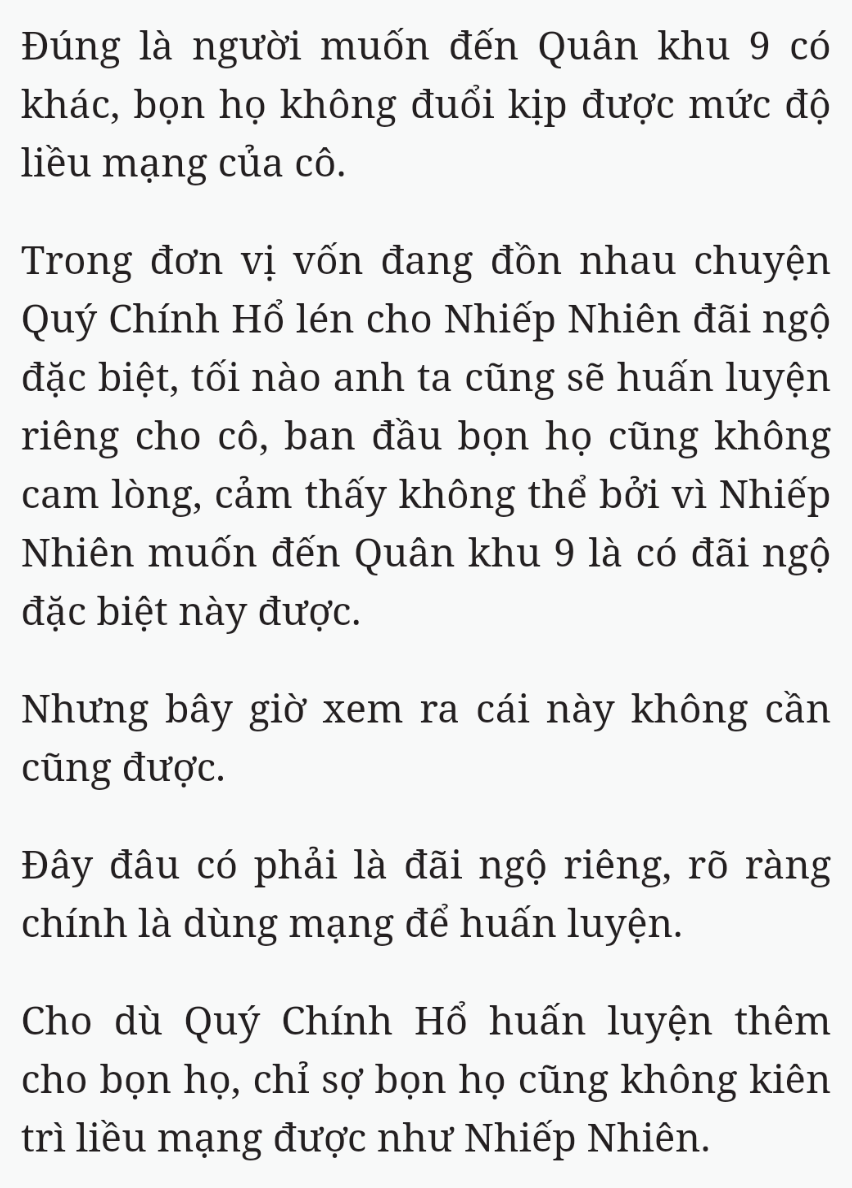 Đúng là người muốn đến Quân khu 9 có khác, bọn họ không đuổi kịp được mức độ liều mạng của cô.

Trong đơn vị vốn đang đồn nhau chuyện Quý Chính Hổ lén cho Nhiếp Nhiên đãi ngộ đặc biệt, tối nào anh ta cũng sẽ huấn luyện riêng cho cô, ban đầu bọn họ cũng không cam lòng, cảm thấy không thể bởi vì Nhiếp Nhiên muốn đến Quân khu 9 là có đãi ngộ đặc biệt này được.

Nhưng bây giờ xem ra cái này không cần cũng được.

Đây đâu có phải là đãi ngộ riêng, rõ ràng chính là dùng mạng để huấn luyện.

Cho dù Quý Chính Hổ huấn luyện thêm cho bọn họ, chỉ sợ bọn họ cũng không kiên trì liều mạng được như Nhiếp Nhiên.